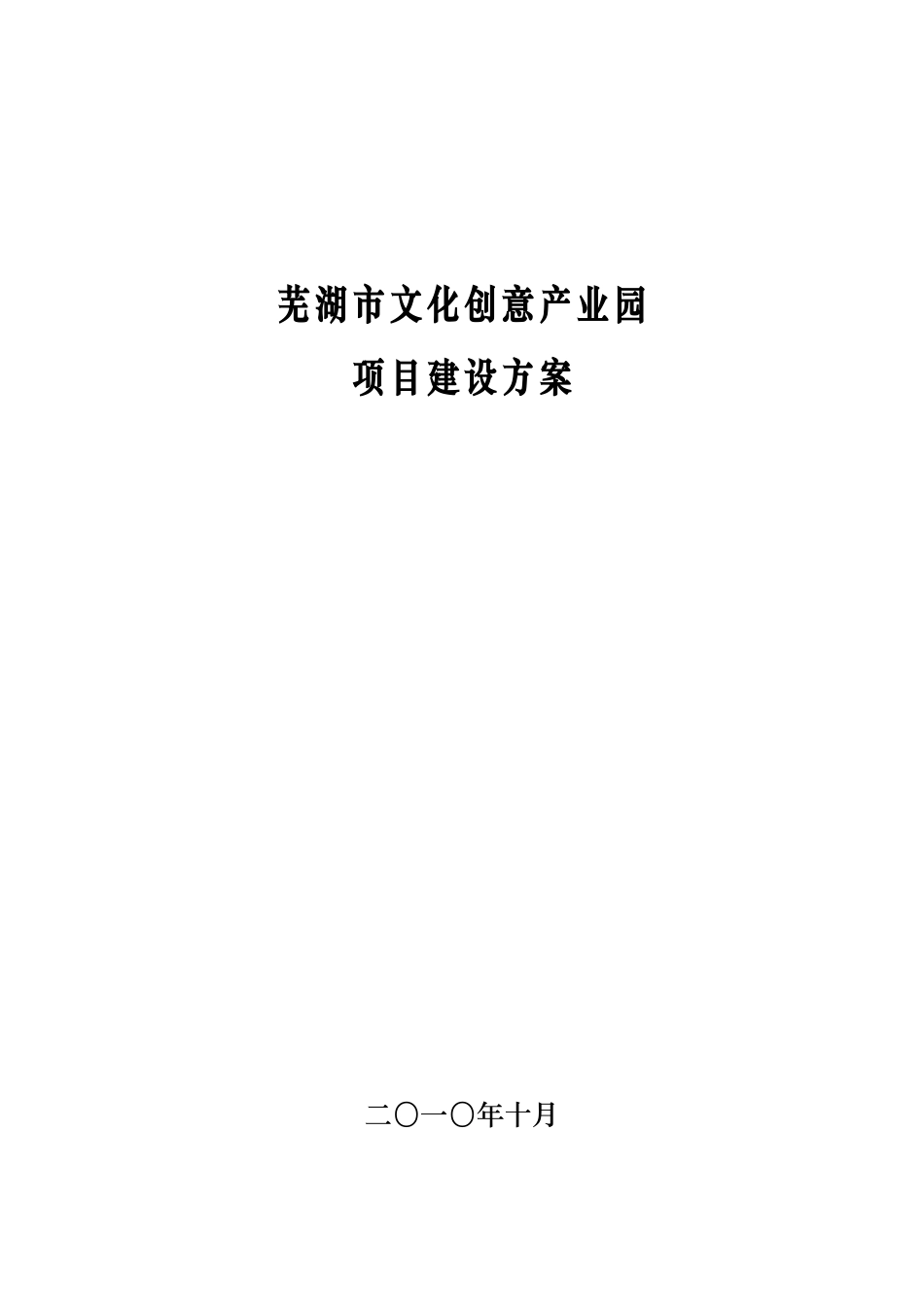 芜湖市文化创意产业园

项目建设方案

二〇一〇年十月